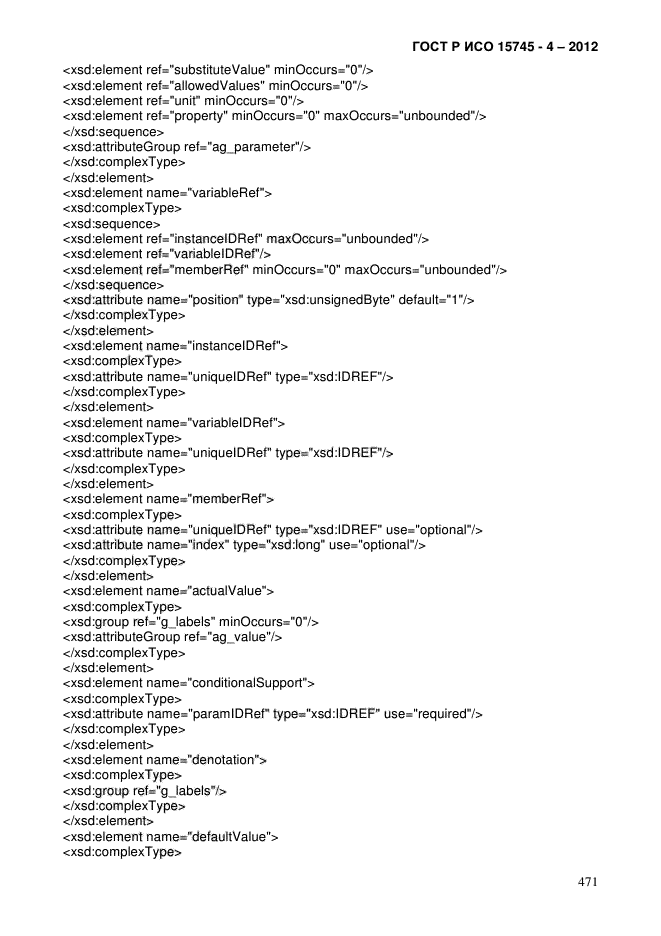 ГОСТ Р ИСО 15745 - 4 – 2012

<xsd:element ref="substituteValue" minOccurs="0"/>
<xsd:element ref="allowedValues" minOccurs="0"/>
<xsd:element ref="unit" minOccurs="0"/>
<xsd:element ref="property" minOccurs="0" maxOccurs="unbounded"/>
</xsd:sequence>
<xsd:attributeGroup ref="ag_parameter"/>
</xsd:complexType>
</xsd:element>
<xsd:element name="variableRef">
<xsd:complexType>
<xsd:sequence>
<xsd:element ref="instanceIDRef" maxOccurs="unbounded"/>
<xsd:element ref="variableIDRef"/>
<xsd:element ref="memberRef" minOccurs="0" maxOccurs="unbounded"/>
</xsd:sequence>
<xsd:attribute name="position" type="xsd:unsignedByte" default="1"/>
</xsd:complexType>
</xsd:element>
<xsd:element name="instanceIDRef">
<xsd:complexType>
<xsd:attribute name="uniqueIDRef" type="xsd:IDREF"/>
</xsd:complexType>
</xsd:element>
<xsd:element name="variableIDRef">
<xsd:complexType>
<xsd:attribute name="uniqueIDRef" type="xsd:IDREF"/>
</xsd:complexType>
</xsd:element>
<xsd:element name="memberRef">
<xsd:complexType>
<xsd:attribute name="uniqueIDRef" type="xsd:IDREF" use="optional"/>
<xsd:attribute name="index" type="xsd:long" use="optional"/>
</xsd:complexType>
</xsd:element>
<xsd:element name="actualValue">
<xsd:complexType>
<xsd:group ref="g_labels" minOccurs="0"/>
<xsd:attributeGroup ref="ag_value"/>
</xsd:complexType>
</xsd:element>
<xsd:element name="conditionalSupport">
<xsd:complexType>
<xsd:attribute name="paramIDRef" type="xsd:IDREF" use="required"/>
</xsd:complexType>
</xsd:element>
<xsd:element name="denotation">
<xsd:complexType>
<xsd:group ref="g_labels"/>
</xsd:complexType>
</xsd:element>
<xsd:element name="defaultValue">
<xsd:complexType>

471